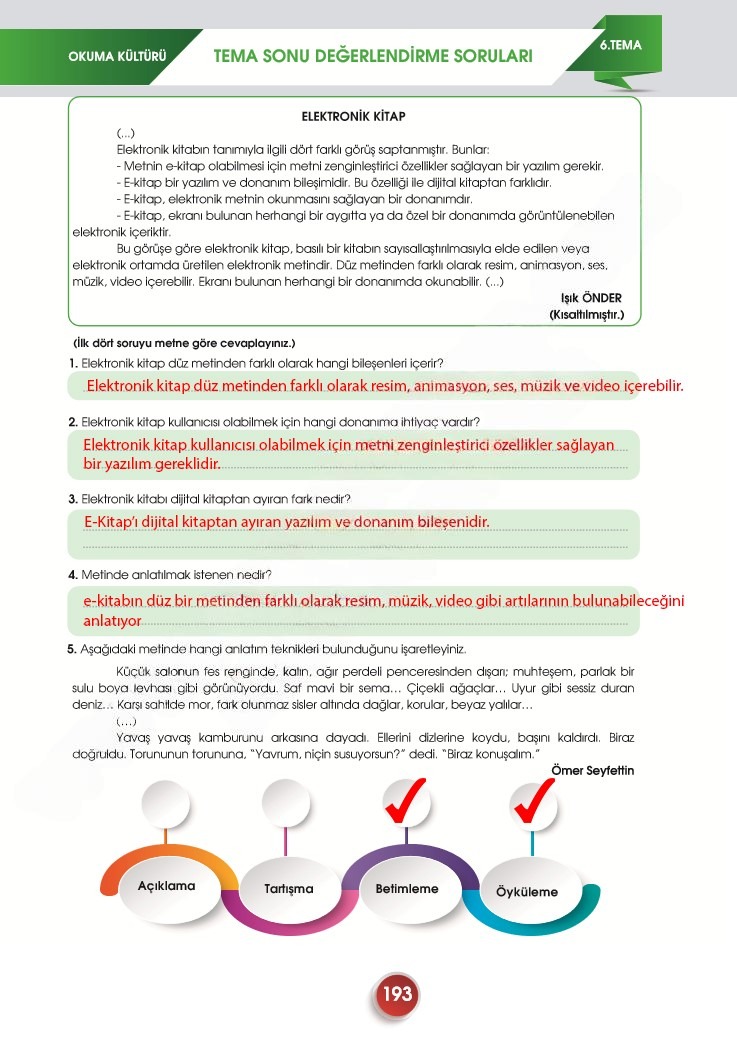 OKUMA KÜLTÜRÜ

TEMA SONU DEĞERLENDİRME SORULARI

6.TEMA

ELEKTRONİK KİTAP

(...)

Elektronik kitabın tanımıyla ilgili dört farklı görüş saptanmıştır. Bunlar:

- Metnin e-kitap olabilmesi için metni zenginleştirici özellikler sağlayan bir yazılım gerekir.
- E-kitap bir yazılım ve donanım bileşimidir. Bu özelliği ile dijital kitaptan farklıdır.
- E-kitap, elektronik metnin okunmasını sağlayan bir donanımdır.
- E-kitap, ekranı bulunan herhangi bir aygıtta ya da özel bir donanımda görüntülenebilen elektronik içeriktir.

Bu görüşe göre elektronik kitap, basılı bir kitabın sayısallaştırılmasıyla elde edilen veya elektronik ortamda üretilen elektronik metindir. Düz metinden farklı olarak resim, animasyon, ses, müzik, video içerebilir. Ekranı bulunan herhangi bir donanımda okunabilir. (...)

Işık ÖNDER
(Kısaltılmıştır.)

(İlk dört soruyu metne göre cevaplayınız.)

1. Elektronik kitap düz metinden farklı olarak hangi bileşenleri içerir?

Elektronik kitap düz metinden farklı olarak resim, animasyon, ses, müzik ve video içerebilir.

2. Elektronik kitap kullanıcısı olabilmek için hangi donanıma ihtiyaç vardır?

Elektronik kitap kullanıcısı olabilmek için metni zenginleştirici özellikler sağlayan bir yazılım gereklidir.

3. Elektronik kitabı dijital kitaptan ayıran fark nedir?

E-Kitap'ı dijital kitaptan ayıran yazılım ve donanım bileşenidir.

4. Metinde anlatılmak istenen nedir?

e-kitabın düz bir metinden farklı olarak resim, müzik, video gibi artılarının bulunabileceğini anlatıyor

5. Aşağıdaki metinde hangi anlatım teknikleri bulunduğunu işaretleyiniz.

Küçük salonun fes renginde, kalın, ağır perdeli penceresinden dışarı; muhteşem, parlak bir sulu boya levhası gibi görünüyordu. Saf mavi bir sema... Çiçekli ağaçlar... Uyur gibi sessiz duran deniz... Karşı sahilde mor, fark olunmaz sisler altında dağlar, korular, beyaz yalılar...

(...)

Yavaş yavaş kamburunu arkasına dayadı. Ellerini dizlerine koydu, başını kaldırdı. Biraz doğruldu. Torununun torununa, "Yavrum, niçin susuyorsun?" dedi. "Biraz konuşalım."

Ömer Seyfettin

Açıklama

Tartışma

Betimleme

Öyküleme

193